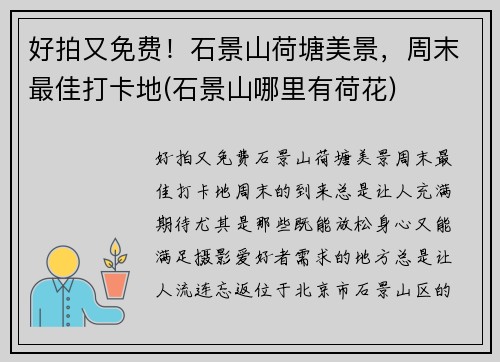 好拍又免费！石景山荷塘美景，周末最佳打卡地(石景山哪里有荷花)

好拍又免费石景山荷塘美景周末最佳打卡地周末的到来总是让人充满期待尤其是那些既能放松身心又能满足摄影爱好者需求的地方总是让人流连忘返位于北京市石景山区的